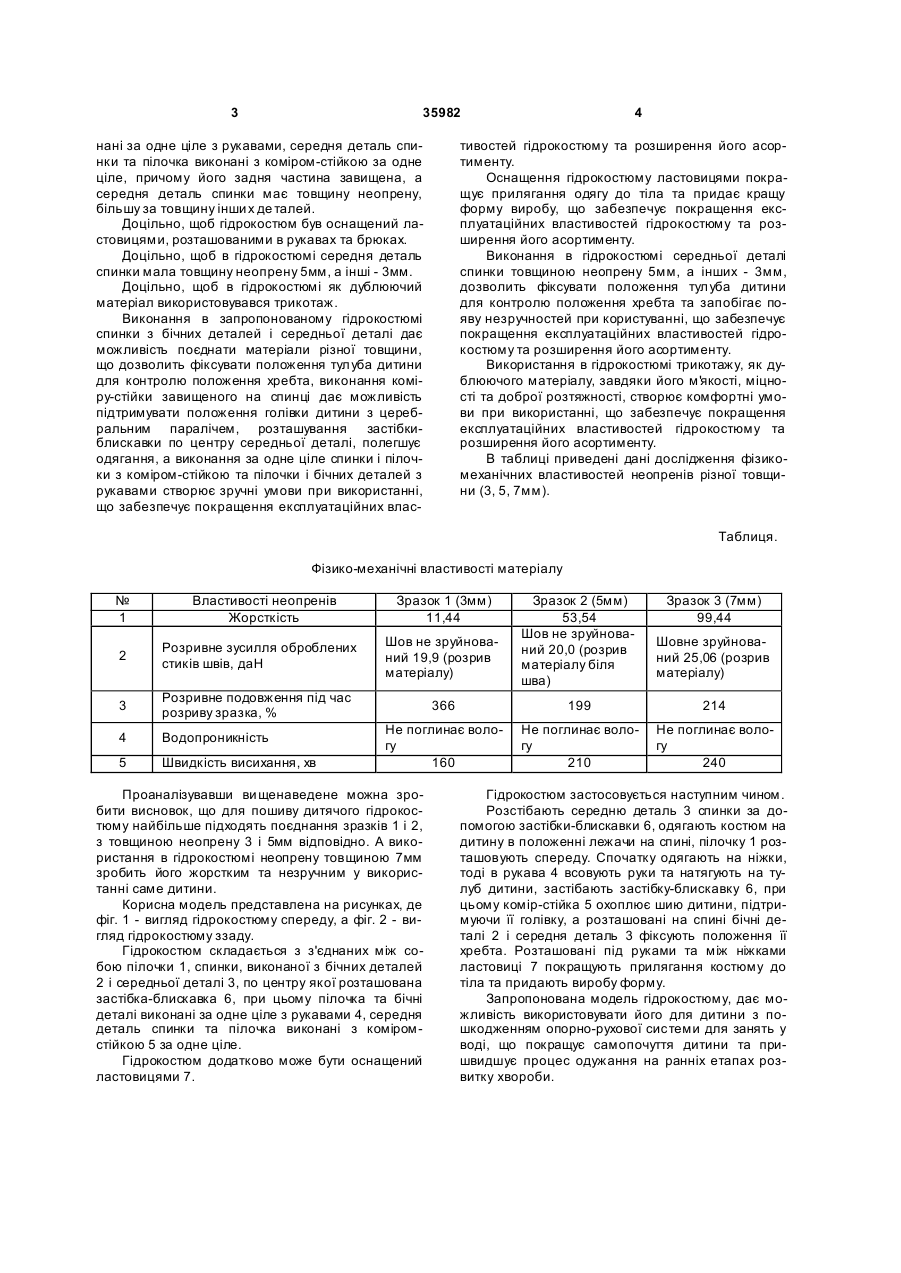 3 35982 4

нані за одне ціле з рукавами, середня деталь спинки та пілочка виконані з коміром-стійкою за одне ціле, причому його задня частина завищена, а середня деталь спинки має товщину неопрену, більшу за товщину інших деталей.

Доцільно, щоб гідрокостюм був оснащений ластовицями, розташованими в рукавах та брюках.

Доцільно, щоб в гідрокостюмі середня деталь спинки мала товщину неопрену 5мм, а інші - 3мм.

Доцільно, щоб в гідрокостюмі як дублюючий матеріал використовувався трикотаж.

Виконання в запропонованому гідрокостюмі спинки з бічних деталей і середньої деталі дає можливість поєднати матеріали різної товщини, що дозволить фіксувати положення тулуба дитини для контролю положення хребта, виконання коміру-стійки завищеного на спинці дає можливість підтримувати положення голівки дитини з церебральним паралічем, розташування застібки-блискавки по центру середньої деталі, полегшує одягання, а виконання за одне ціле спинки і пілочки з коміром-стійкою та пілочки і бічних деталей з рукавами створює зручні умови при використанні, що забезпечує покращення експлуатаційних властивостей гідрокостюму та розширення його асортименту.

Оснащення гідрокостюму ластовицями покращує прилягання одягу до тіла та придає кращу форму виробу, що забезпечує покращення експлуатаційних властивостей гідрокостюму та розширення його асортименту.

Виконання в гідрокостюмі середньої деталі спинки товщиною неопрену 5мм, а інших - 3мм, дозволить фіксувати положення тулуба дитини для контролю положення хребта та запобігає появу незручностей при користуванні, що забезпечує покращення експлуатаційних властивостей гідрокостюму та розширення його асортименту.

Використання в гідрокостюмі трикотажу, як дублюючого матеріалу, завдяки його м'якості, міцності та доброї розтяжності, створює комфортні умови при використанні, що забезпечує покращення експлуатаційних властивостей гідрокостюму та розширення його асортименту.

В таблиці приведені дані дослідження фізико-механічних властивостей неопренів різної товщини (3, 5, 7мм).

Таблиця.

Фізико-механічні властивості матеріалу

| № | Властивості неопренів | Зразок 1 (3мм) | Зразок 2 (5мм) | Зразок 3 (7мм) |
|---|---|---|---|---|
| 1 | Жорсткість | 11,44 | 53,54 | 99,44 |
| 2 | Розривне зусилля оброблених стиків швів, даН | Шов не зруйнований 19,9 (розрив матеріалу) | Шов не зруйнований 20,0 (розрив матеріалу біля шва) | Шовне зруйнований 25,06 (розрив матеріалу) |
| 3 | Розривне подовження під час розриву зразка, % | 366 | 199 | 214 |
| 4 | Водопроникність | Не поглинає вологу | Не поглинає вологу | Не поглинає вологу |
| 5 | Швидкість висихання, хв | 160 | 210 | 240 |

Проаналізувавши вищенаведене можна зробити висновок, що для пошиву дитячого гідрокостюму найбільше підходять поєднання зразків 1 і 2, з товщиною неопрену 3 і 5мм відповідно. А використання в гідрокостюмі неопрену товщиною 7мм зробить його жорстким та незручним у використанні саме дитини.

Корисна модель представлена на рисунках, де фіг. 1 - вигляд гідрокостюму спереду, а фіг. 2 - вигляд гідрокостюму ззаду.

Гідрокостюм складається з з'єднаних між собою пілочки 1, спинки, виконаної з бічних деталей 2 і середньої деталі 3, по центру якої розташована застібка-блискавка 6, при цьому пілочка та бічні деталі виконані за одне ціле з рукавами 4, середня деталь спинки та пілочка виконані з коміром-стійкою 5 за одне ціле.

Гідрокостюм додатково може бути оснащений ластовицями 7.

Гідрокостюм застосовується наступним чином.

Розстібають середню деталь 3 спинки за допомогою застібки-блискавки 6, одягають костюм на дитину в положенні лежачи на спині, пілочку 1 розташовують спереду. Спочатку одягають на ніжки, тоді в рукава 4 всовують руки та натягують на тулуб дитини, застібають застібку-блискавку 6, при цьому комір-стійка 5 охоплює шию дитини, підтримуючи її голівку, а розташовані на спині бічні деталі 2 і середня деталь 3 фіксують положення її хребта. Розташовані під руками та між ніжками ластовиці 7 покращують прилягання костюму до тіла та придають виробу форму.

Запропонована модель гідрокостюму, дає можливість використовувати його для дитини з пошкодженням опорно-рухової системи для занять у воді, що покращує самопочуття дитини та пришвидшує процес одужання на ранніх етапах розвитку хвороби.